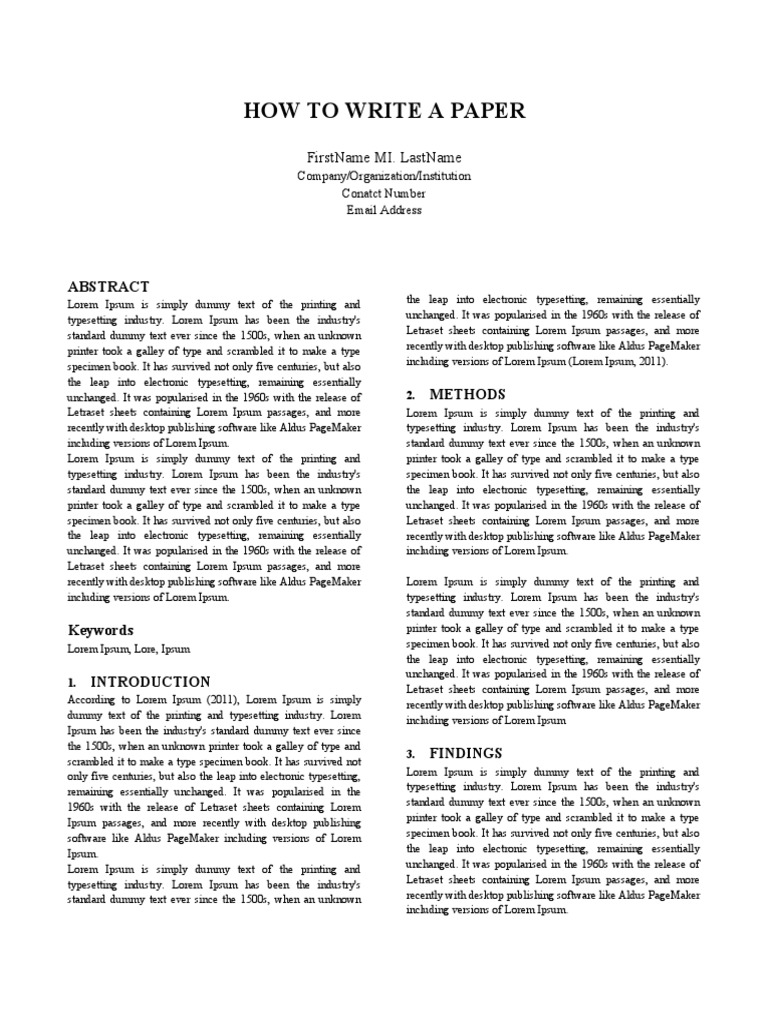 HOW TO WRITE A PAPER

FirstName MI. LastName
Company/Organization/Institution
Conatct Number
Email Address

ABSTRACT

Lorem Ipsum is simply dummy text of the printing and typesetting industry. Lorem Ipsum has been the industry's standard dummy text ever since the 1500s, when an unknown printer took a galley of type and scrambled it to make a type specimen book. It has survived not only five centuries, but also the leap into electronic typesetting, remaining essentially unchanged. It was popularised in the 1960s with the release of Letraset sheets containing Lorem Ipsum passages, and more recently with desktop publishing software like Aldus PageMaker including versions of Lorem Ipsum.
Lorem Ipsum is simply dummy text of the printing and typesetting industry. Lorem Ipsum has been the industry's standard dummy text ever since the 1500s, when an unknown printer took a galley of type and scrambled it to make a type specimen book. It has survived not only five centuries, but also the leap into electronic typesetting, remaining essentially unchanged. It was popularised in the 1960s with the release of Letraset sheets containing Lorem Ipsum passages, and more recently with desktop publishing software like Aldus PageMaker including versions of Lorem Ipsum.

Keywords

Lorem Ipsum, Lore, Ipsum

1. INTRODUCTION

According to Lorem Ipsum (2011), Lorem Ipsum is simply dummy text of the printing and typesetting industry. Lorem Ipsum has been the industry's standard dummy text ever since the 1500s, when an unknown printer took a galley of type and scrambled it to make a type specimen book. It has survived not only five centuries, but also the leap into electronic typesetting, remaining essentially unchanged. It was popularised in the 1960s with the release of Letraset sheets containing Lorem Ipsum passages, and more recently with desktop publishing software like Aldus PageMaker including versions of Lorem Ipsum.
Lorem Ipsum is simply dummy text of the printing and typesetting industry. Lorem Ipsum has been the industry's standard dummy text ever since the 1500s, when an unknown the leap into electronic typesetting, remaining essentially unchanged. It was popularised in the 1960s with the release of Letraset sheets containing Lorem Ipsum passages, and more recently with desktop publishing software like Aldus PageMaker including versions of Lorem Ipsum (Lorem Ipsum, 2011).

2. METHODS

Lorem Ipsum is simply dummy text of the printing and typesetting industry. Lorem Ipsum has been the industry's standard dummy text ever since the 1500s, when an unknown printer took a galley of type and scrambled it to make a type specimen book. It has survived not only five centuries, but also the leap into electronic typesetting, remaining essentially unchanged. It was popularised in the 1960s with the release of Letraset sheets containing Lorem Ipsum passages, and more recently with desktop publishing software like Aldus PageMaker including versions of Lorem Ipsum.

Lorem Ipsum is simply dummy text of the printing and typesetting industry. Lorem Ipsum has been the industry's standard dummy text ever since the 1500s, when an unknown printer took a galley of type and scrambled it to make a type specimen book. It has survived not only five centuries, but also the leap into electronic typesetting, remaining essentially unchanged. It was popularised in the 1960s with the release of Letraset sheets containing Lorem Ipsum passages, and more recently with desktop publishing software like Aldus PageMaker including versions of Lorem Ipsum

3. FINDINGS

Lorem Ipsum is simply dummy text of the printing and typesetting industry. Lorem Ipsum has been the industry's standard dummy text ever since the 1500s, when an unknown printer took a galley of type and scrambled it to make a type specimen book. It has survived not only five centuries, but also the leap into electronic typesetting, remaining essentially unchanged. It was popularised in the 1960s with the release of Letraset sheets containing Lorem Ipsum passages, and more recently with desktop publishing software like Aldus PageMaker including versions of Lorem Ipsum.